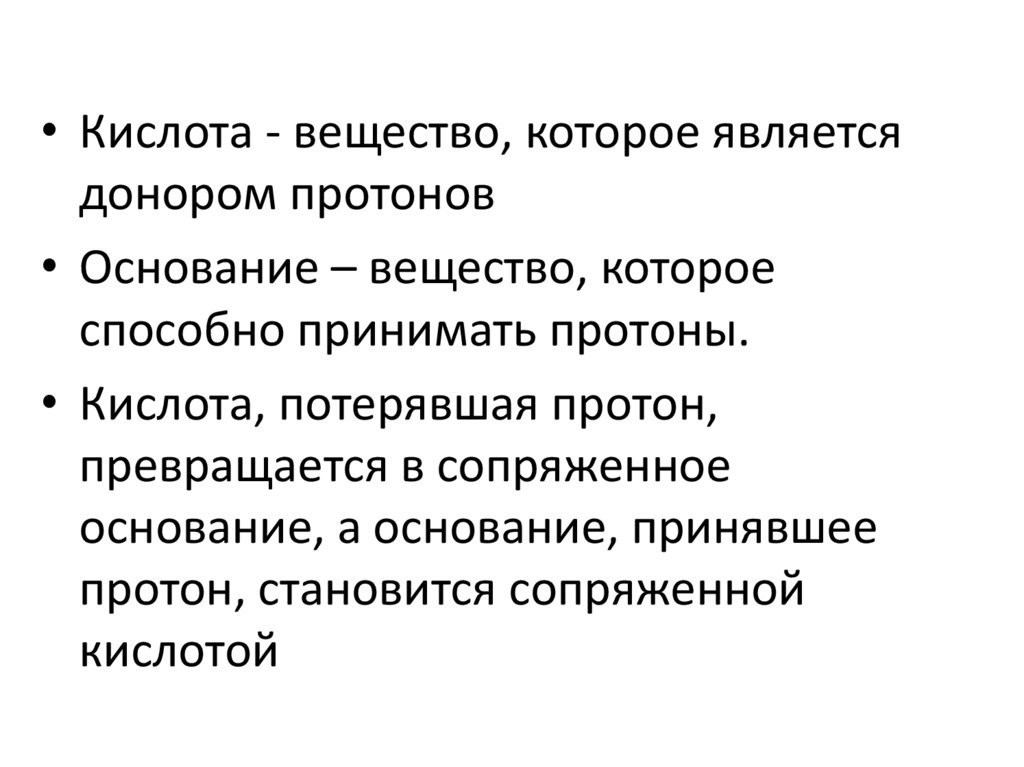 • Кислота - вещество, которое является донором протонов

• Основание – вещество, которое способно принимать протоны.

• Кислота, потерявшая протон, превращается в сопряженное основание, а основание, принявшее протон, становится сопряженной кислотой